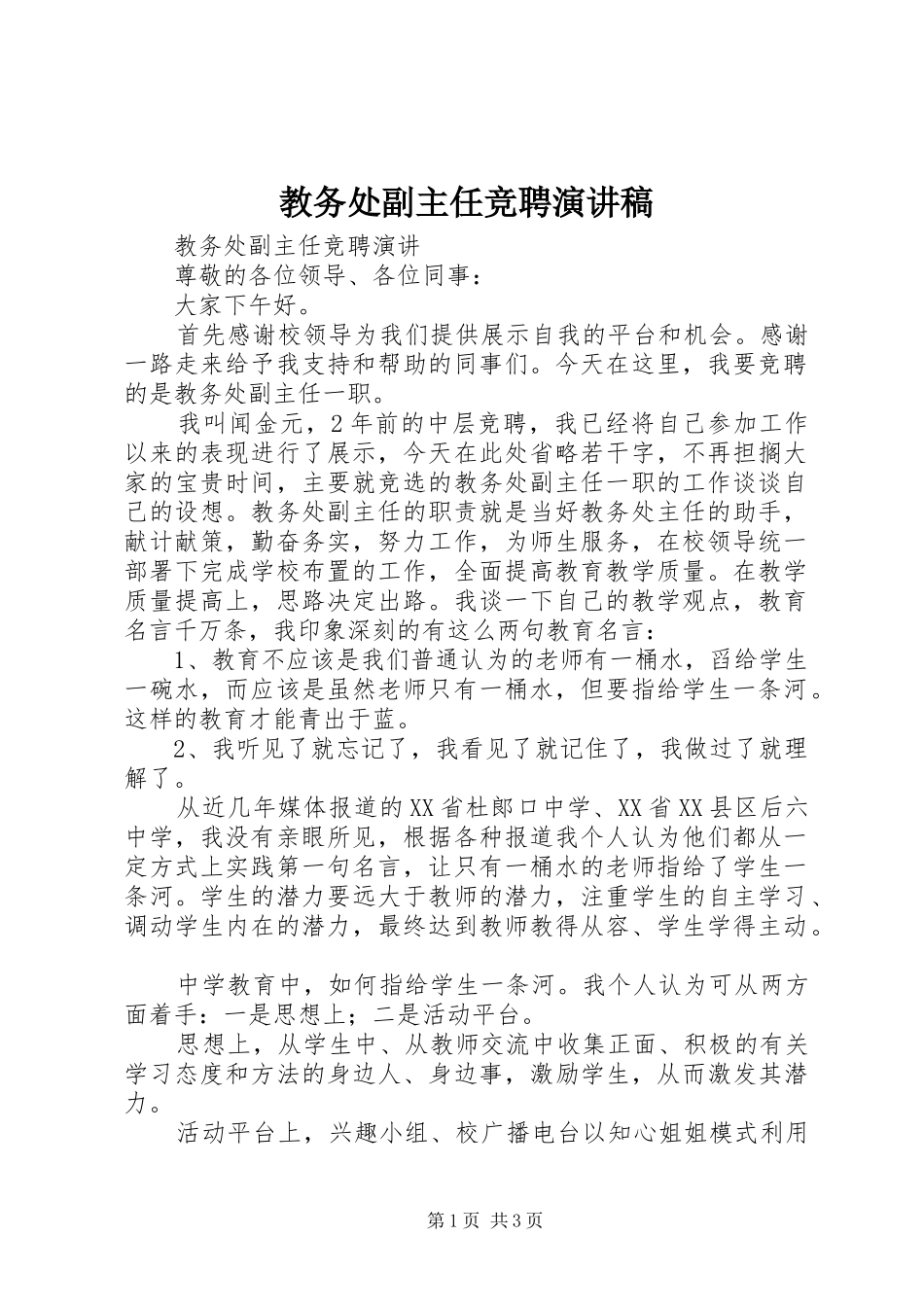 教务处副主任竞聘演讲稿

教务处副主任竞聘演讲

尊敬的各位领导、各位同事：

大家下午好。

首先感谢校领导为我们提供展示自我的平台和机会。感谢一路走来给予我支持和帮助的同事们。今天在这里，我要竞聘的是教务处副主任一职。

我叫闻金元，2年前的中层竞聘，我已经将自己参加工作以来的表现进行了展示，今天在此处省略若干字，不再担搁大家的宝贵时间，主要就竞选的教务处副主任一职的工作谈谈自己的设想。教务处副主任的职责就是当好教务处主任的助手，献计献策，勤奋务实，努力工作，为师生服务，在校领导统一部署下完成学校布置的工作，全面提高教育教学质量。在教学质量提高上，思路决定出路。我谈一下自己的教学观点，教育名言千万条，我印象深刻的有这么两句教育名言：

1、教育不应该是我们普通认为的老师有一桶水，舀给学生一碗水，而应该是虽然老师只有一桶水，但要指给学生一条河。这样的教育才能青出于蓝。

2、我听见了就忘记了，我看见了就记住了，我做过了就理解了。

从近几年媒体报道的XX省杜郎口中学、XX省XX县区后六中学，我没有亲眼所见，根据各种报道我个人认为他们都从一定方式上实践第一句名言，让只有一桶水的老师指给了学生一条河。学生的潜力要远大于教师的潜力，注重学生的自主学习、调动学生内在的潜力，最终达到教师教得从容、学生学得主动。

中学教育中，如何指给学生一条河。我个人认为可从两方面着手：一是思想上；二是活动平台。

思想上，从学生中、从教师交流中收集正面、积极的有关学习态度和方法的身边人、身边事，激励学生，从而激发其潜力。

活动平台上，兴趣小组、校广播电台以知心姐姐模式利用

第1页 共3页